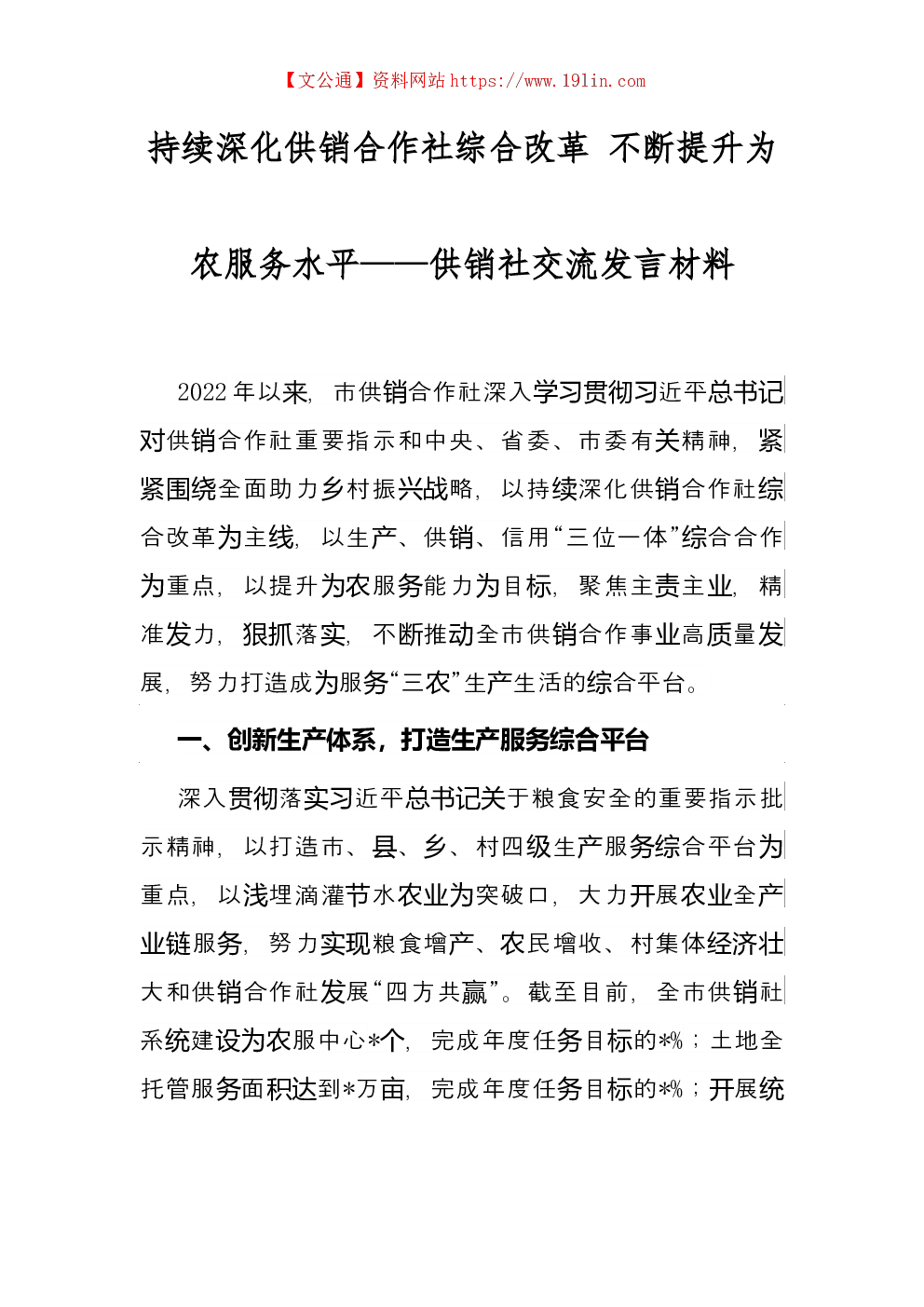 【文公通】资料网站 https://www.191in.com

持续深化供销合作社综合改革 不断提升为农服务水平——供销社交流发言材料

2022 年以来，市供销合作社深入学习贯彻习近平总书记对供销合作社重要指示和中央、省委、市委有关精神，紧紧围绕全面助力乡村振兴战略，以持续深化供销合作社综合改革为主线，以生产、供销、信用“三位一体”综合合作为重点，以提升为农服务能力为目标，聚焦主责主业，精准发力，狠抓落实，不断推动全市供销合作事业高质量发展，努力打造成为服务“三农”生产生活的综合平台。

一、创新生产体系，打造生产服务综合平台

深入贯彻落实习近平总书记关于粮食安全的重要指示批示精神，以打造市、县、乡、村四级生产服务综合平台为重点，以浅埋滴灌节水农业为突破口，大力开展农业全产业链服务，努力实现粮食增产、农民增收、村集体经济壮大和供销合作社发展“四方共赢”。截至目前，全市供销社系统建设为农服中心*个，完成年度任务目标的*%；土地全托管服务面积达到*万亩，完成年度任务目标的*%；开展统